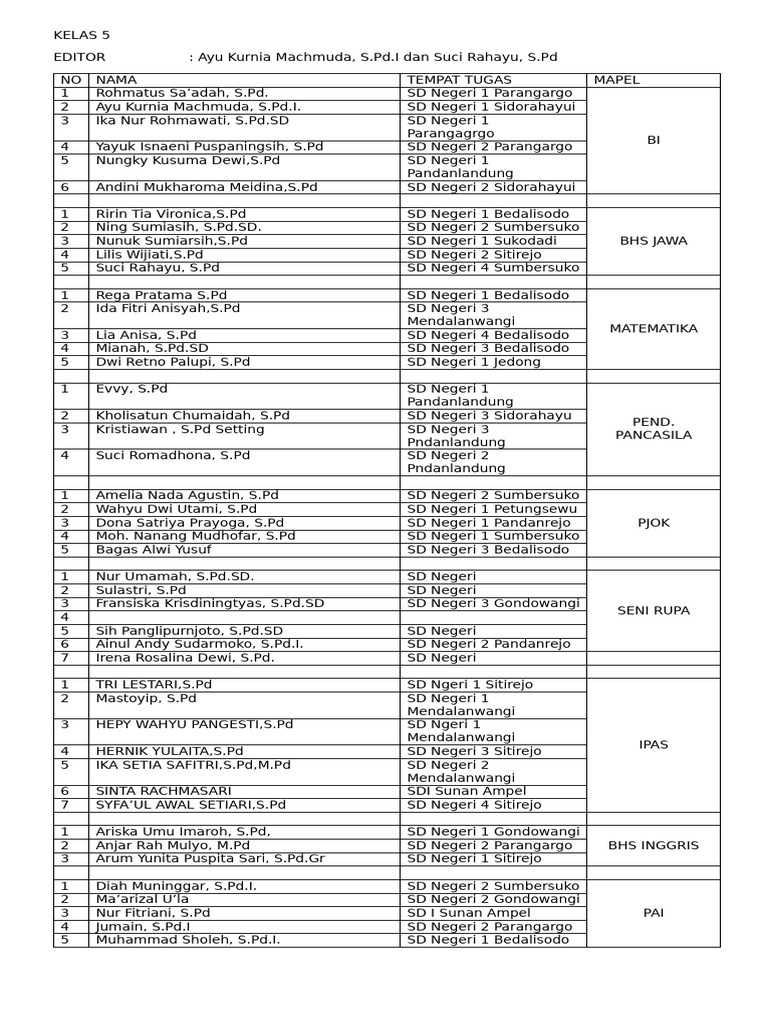 KELAS 5

EDITOR : Ayu Kurnia Machmuda, S.Pd.I dan Suci Rahayu, S.Pd

| NO | NAMA | TEMPAT TUGAS | MAPEL |
|---|---|---|---|
| 1 | Rohmatus Sa'adah, S.Pd. | SD Negeri 1 Parangargo | BI |
| 2 | Ayu Kurnia Machmuda, S.Pd.I. | SD Negeri 1 Sidorahayui | |
| 3 | Ika Nur Rohmawati, S.Pd.SD | SD Negeri 1 Parangagrgo | |
| 4 | Yayuk Isnaeni Puspaningsih, S.Pd | SD Negeri 2 Parangargo | |
| 5 | Nungky Kusuma Dewi,S.Pd | SD Negeri 1 Pandanlandung | |
| 6 | Andini Mukharoma Meidina,S.Pd | SD Negeri 2 Sidorahayui | |
| | | | |
| 1 | Ririn Tia Vironica,S.Pd | SD Negeri 1 Bedalisodo | BHS JAWA |
| 2 | Ning Sumiasih, S.Pd.SD. | SD Negeri 2 Sumbersuko | |
| 3 | Nunuk Sumiarsih,S.Pd | SD Negeri 1 Sukodadi | |
| 4 | Lilis Wijiati,S.Pd | SD Negeri 2 Sitirejo | |
| 5 | Suci Rahayu, S.Pd | SD Negeri 4 Sumbersuko | |
| | | | |
| 1 | Rega Pratama S.Pd | SD Negeri 1 Bedalisodo | MATEMATIKA |
| 2 | Ida Fitri Anisyah,S.Pd | SD Negeri 3 Mendalanwangi | |
| 3 | Lia Anisa, S.Pd | SD Negeri 4 Bedalisodo | |
| 4 | Mianah, S.Pd.SD | SD Negeri 3 Bedalisodo | |
| 5 | Dwi Retno Palupi, S.Pd | SD Negeri 1 Jedong | |
| | | | |
| 1 | Evvy, S.Pd | SD Negeri 1 Pandanlandung | PEND. PANCASILA |
| 2 | Kholisatun Chumaidah, S.Pd | SD Negeri 3 Sidorahayu | |
| 3 | Kristiawan , S.Pd Setting | SD Negeri 3 Pndanlandung | |
| 4 | Suci Romadhona, S.Pd | SD Negeri 2 Pndanlandung | |
| | | | |
| 1 | Amelia Nada Agustin, S.Pd | SD Negeri 2 Sumbersuko | PJOK |
| 2 | Wahyu Dwi Utami, S.Pd | SD Negeri 1 Petungsewu | |
| 3 | Dona Satriya Prayoga, S.Pd | SD Negeri 1 Pandanrejo | |
| 4 | Moh. Nanang Mudhofar, S.Pd | SD Negeri 1 Sumbersuko | |
| 5 | Bagas Alwi Yusuf | SD Negeri 3 Bedalisodo | |
| | | | |
| 1 | Nur Umamah, S.Pd.SD. | SD Negeri | SENI RUPA |
| 2 | Sulastri, S.Pd | SD Negeri | |
| 3 | Fransiska Krisdiningtyas, S.Pd.SD | SD Negeri 3 Gondowangi | |
| 4 | | | |
| 5 | Sih Panglipurnjoto, S.Pd.SD | SD Negeri | |
| 6 | Ainul Andy Sudarmoko, S.Pd.I. | SD Negeri 2 Pandanrejo | |
| 7 | Irena Rosalina Dewi, S.Pd. | SD Negeri | |
| | | | |
| 1 | TRI LESTARI,S.Pd | SD Ngeri 1 Sitirejo | IPAS |
| 2 | Mastoyip, S.Pd | SD Negeri 1 Mendalanwangi | |
| 3 | HEPY WAHYU PANGESTI,S.Pd | SD Ngeri 1 Mendalanwangi | |
| 4 | HERNIK YULAITA,S.Pd | SD Negeri 3 Sitirejo | |
| 5 | IKA SETIA SAFITRI,S.Pd,M.Pd | SD Negeri 2 Mendalanwangi | |
| 6 | SINTA RACHMASARI | SDI Sunan Ampel | |
| 7 | SYFA'UL AWAL SETIARI,S.Pd | SD Negeri 4 Sitirejo | |
| | | | |
| 1 | Ariska Umu Imaroh, S.Pd, | SD Negeri 1 Gondowangi | BHS INGGRIS |
| 2 | Anjar Rah Mulyo, M.Pd | SD Negeri 2 Parangargo | |
| 3 | Arum Yunita Puspita Sari, S.Pd.Gr | SD Negeri 1 Sitirejo | |
| | | | |
| 1 | Diah Muninggar, S.Pd.I. | SD Negeri 2 Sumbersuko | PAI |
| 2 | Ma'arizal U'la | SD Negeri 2 Gondowangi | |
| 3 | Nur Fitriani, S.Pd | SD I Sunan Ampel | |
| 4 | Jumain, S.Pd.I | SD Negeri 2 Parangargo | |
| 5 | Muhammad Sholeh, S.Pd.I. | SD Negeri 1 Bedalisodo | |